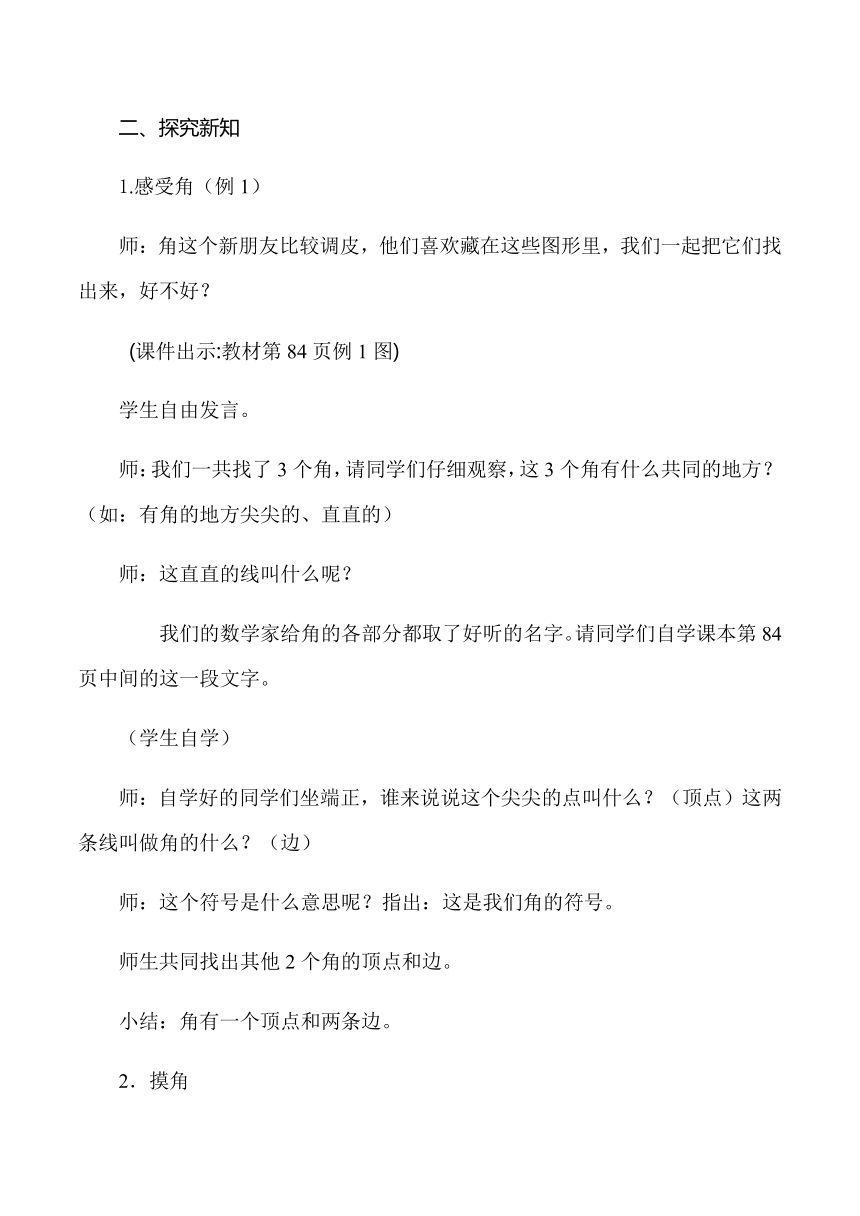 二、探究新知

1.感受角（例 1）

师：角这个新朋友比较调皮，他们喜欢藏在这些图形里，我们一起把它们找出来，好不好？

(课件出示:教材第 84 页例 1 图)

学生自由发言。

师：我们一共找了 3 个角，请同学们仔细观察，这 3 个角有什么共同的地方？（如：有角的地方尖尖的、直直的）

师：这直直的线叫什么呢？

我们的数学家给角的各部分都取了好听的名字。请同学们自学课本第 84 页中间的这一段文字。

（学生自学）

师：自学好的同学们坐端正，谁来说说这个尖尖的点叫什么？（顶点）这两条线叫做角的什么？（边）

师：这个符号是什么意思呢？指出：这是我们角的符号。

师生共同找出其他 2 个角的顶点和边。

小结：角有一个顶点和两条边。

2．摸角